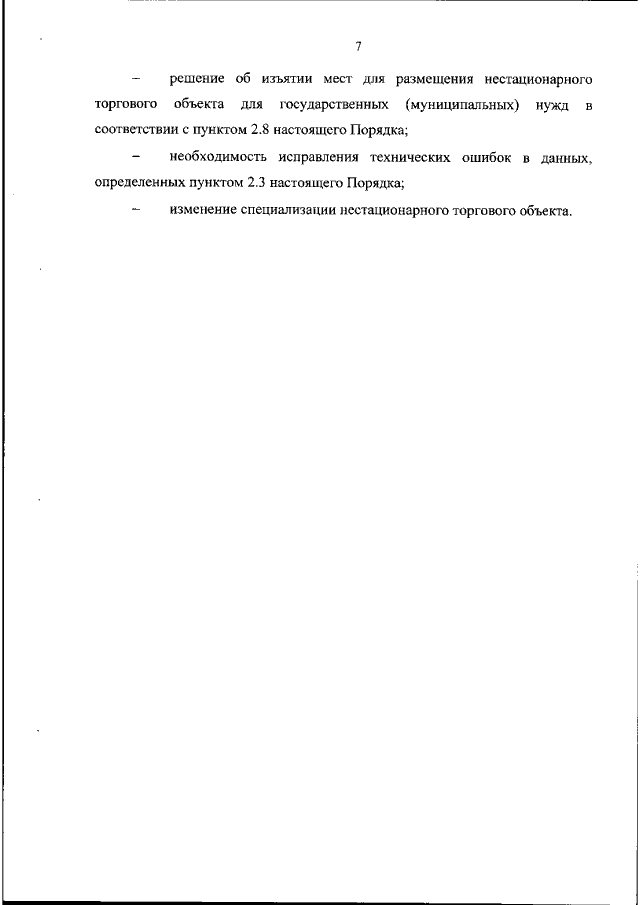 7

– решение об изъятии мест для размещения нестационарного торгового объекта для государственных (муниципальных) нужд в соответствии с пунктом 2.8 настоящего Порядка;

– необходимость исправления технических ошибок в данных, определенных пунктом 2.3 настоящего Порядка;

– изменение специализации нестационарного торгового объекта.